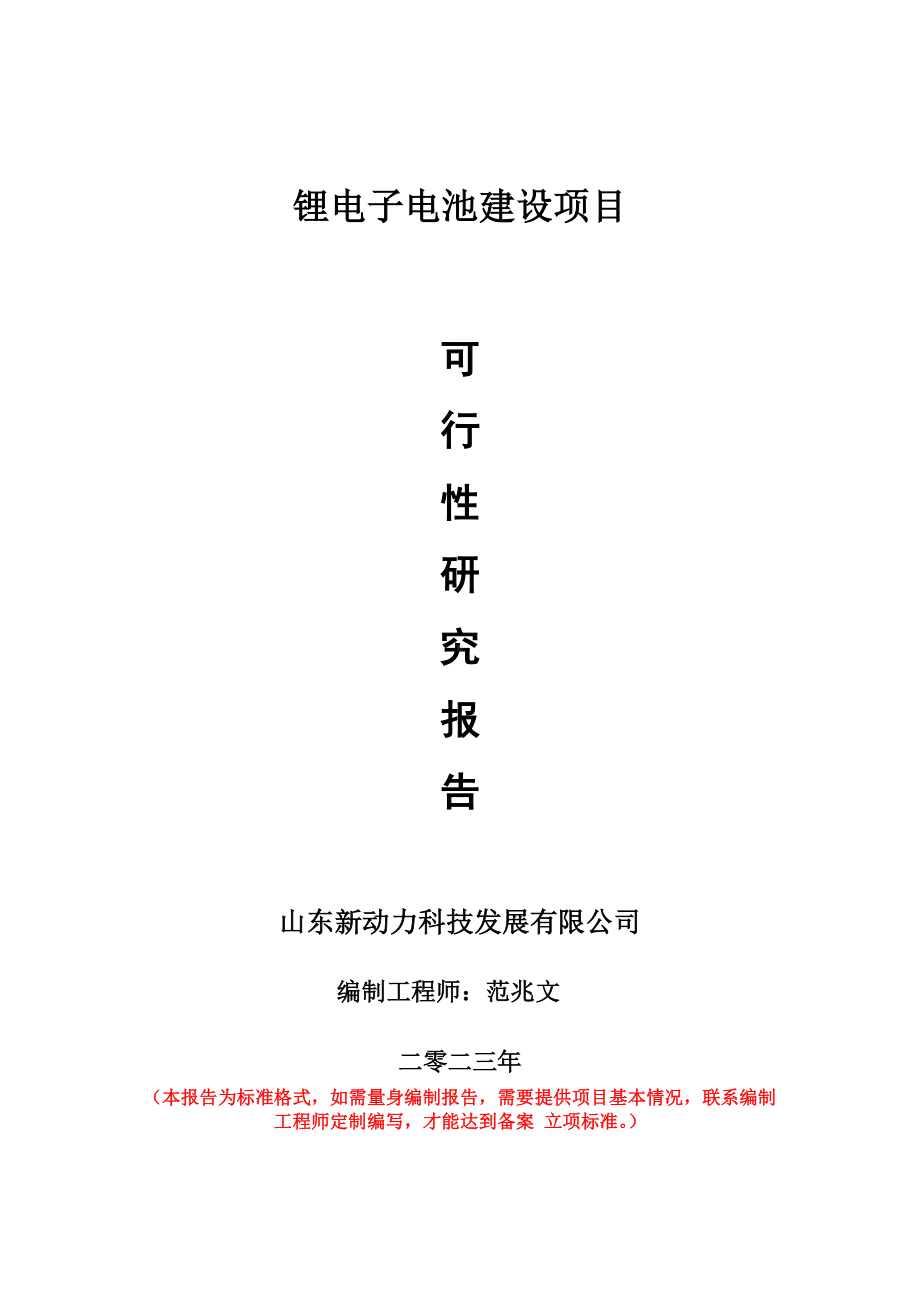 锂电子电池建设项目

可

行

性

研

究

报

告

山东新动力科技发展有限公司

编制工程师：范兆文

二零二三年

（本报告为标准格式，如需量身编制报告，需要提供项目基本情况，联系编制工程师定制编写，才能达到备案 立项标准。）